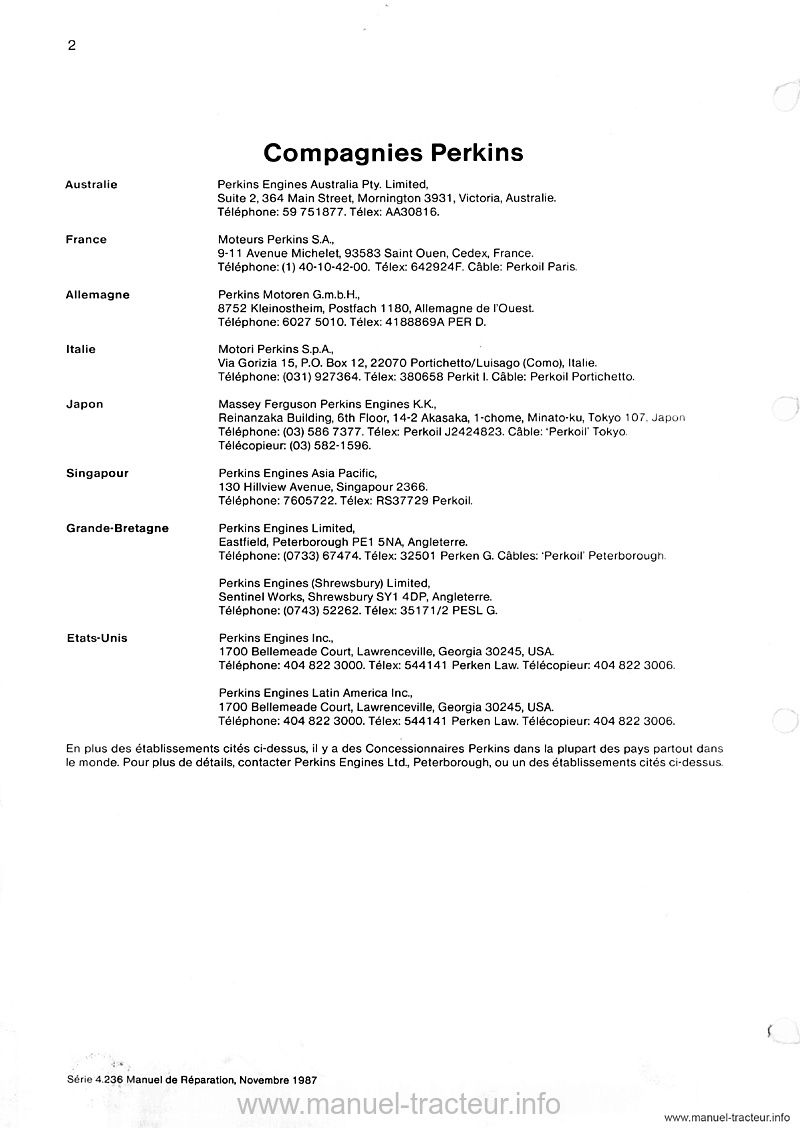 2

Compagnies Perkins

Australie

Perkins Engines Australia Pty. Limited, Suite 2, 364 Main Street, Mornington 3931, Victoria, Australie. Téléphone: 59 751877. Télex: AA30816.

France

Moteurs Perkins S.A., 9-11 Avenue Michelet, 93583 Saint Ouen, Cedex, France. Téléphone: (1) 40-10-42-00. Télex: 642924F. Câble: Perkoil Paris.

Allemagne

Perkins Motoren G.m.b.H., 8752 Kleinostheim, Postfach 1180, Allemagne de l'Ouest. Téléphone: 6027 5010. Télex: 4188869A PER D.

Italie

Motori Perkins S.p.A., Via Gorizia 15, P.O. Box 12, 22070 Portichetto/Luisago (Como), Italie. Téléphone: (031) 927364. Télex: 380658 Perkit I. Câble: Perkoil Portichetto.

Japon

Massey Ferguson Perkins Engines K.K., Reinanzaka Building, 6th Floor, 14-2 Akasaka, 1-chome, Minato-ku, Tokyo 107. Japon Téléphone: (03) 586 7377. Télex: Perkoil J2424823. Câble: 'Perkoil' Tokyo. Télécopieur: (03) 582-1596.

Singapour

Perkins Engines Asia Pacific, 130 Hillview Avenue, Singapour 2366. Téléphone: 7605722. Télex: RS37729 Perkoil.

Grande-Bretagne

Perkins Engines Limited, Eastfield, Peterborough PE1 5NA, Angleterre. Téléphone: (0733) 67474. Télex: 32501 Perken G. Câbles: 'Perkoil' Peterborough.

Perkins Engines (Shrewsbury) Limited, Sentinel Works, Shrewsbury SY1 4DP, Angleterre. Téléphone: (0743) 52262. Télex: 35171/2 PESL G.

Etats-Unis

Perkins Engines Inc., 1700 Bellemeade Court, Lawrenceville, Georgia 30245, USA. Téléphone: 404 822 3000. Télex: 544141 Perken Law. Télécopieur: 404 822 3006.

Perkins Engines Latin America Inc., 1700 Bellemeade Court, Lawrenceville, Georgia 30245, USA. Téléphone: 404 822 3000. Télex: 544141 Perken Law. Télécopieur: 404 822 3006.

En plus des établissements cités ci-dessus, il y a des Concessionnaires Perkins dans la plupart des pays partout dans le monde. Pour plus de détails, contacter Perkins Engines Ltd., Peterborough, ou un des établissements cités ci-dessus.

Série 4.236 Manuel de Réparation, Novembre 1987

www.manuel-tracteur.info

www.manuel-tracteur.info